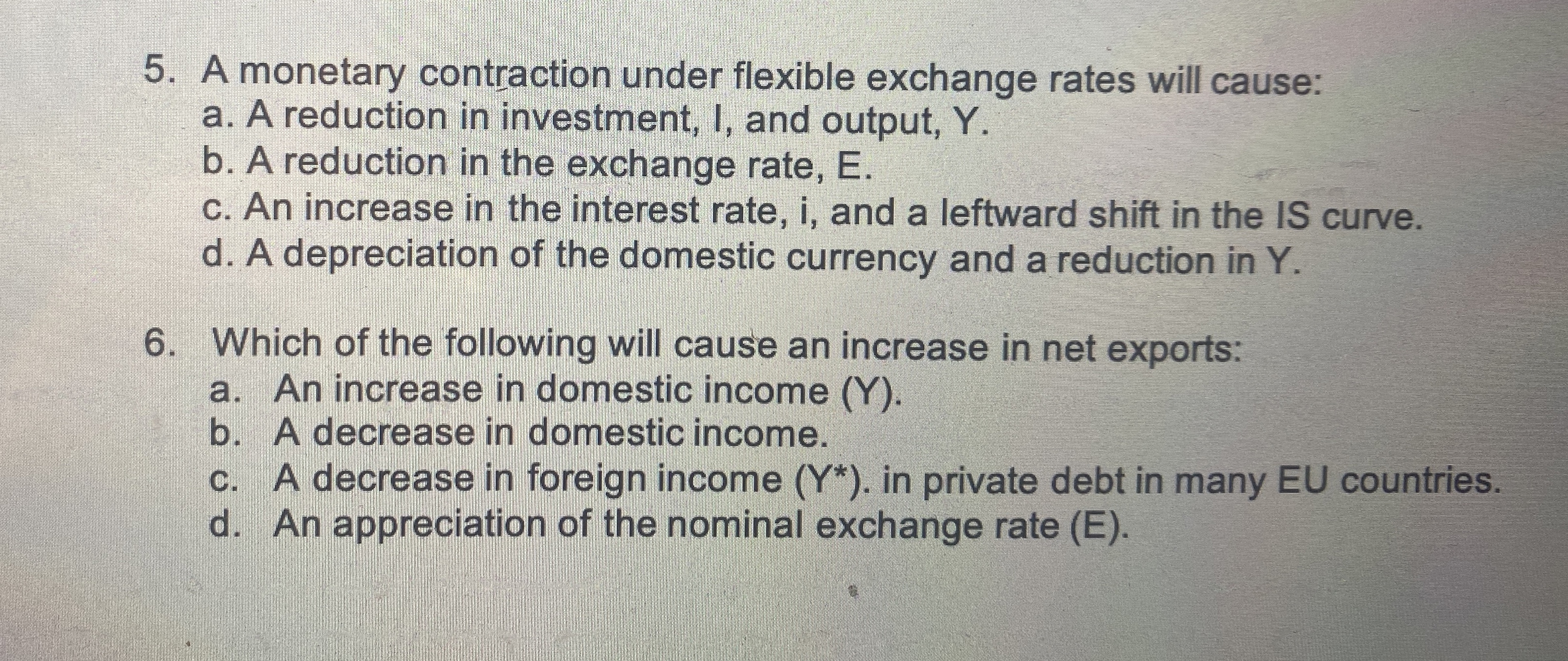 5. A monetary contraction under flexible exchange rates will cause:
a. A reduction in investment, I, and output, Y.
b. A reduction in the exchange rate, E.
c. An increase in the interest rate, i, and a leftward shift in the IS curve.
d. A depreciation of the domestic currency and a reduction in Y.

6. Which of the following will cause an increase in net exports:
a. An increase in domestic income (Y).
b. A decrease in domestic income.
c. A decrease in foreign income (Y*). in private debt in many EU countries.
d. An appreciation of the nominal exchange rate (E).